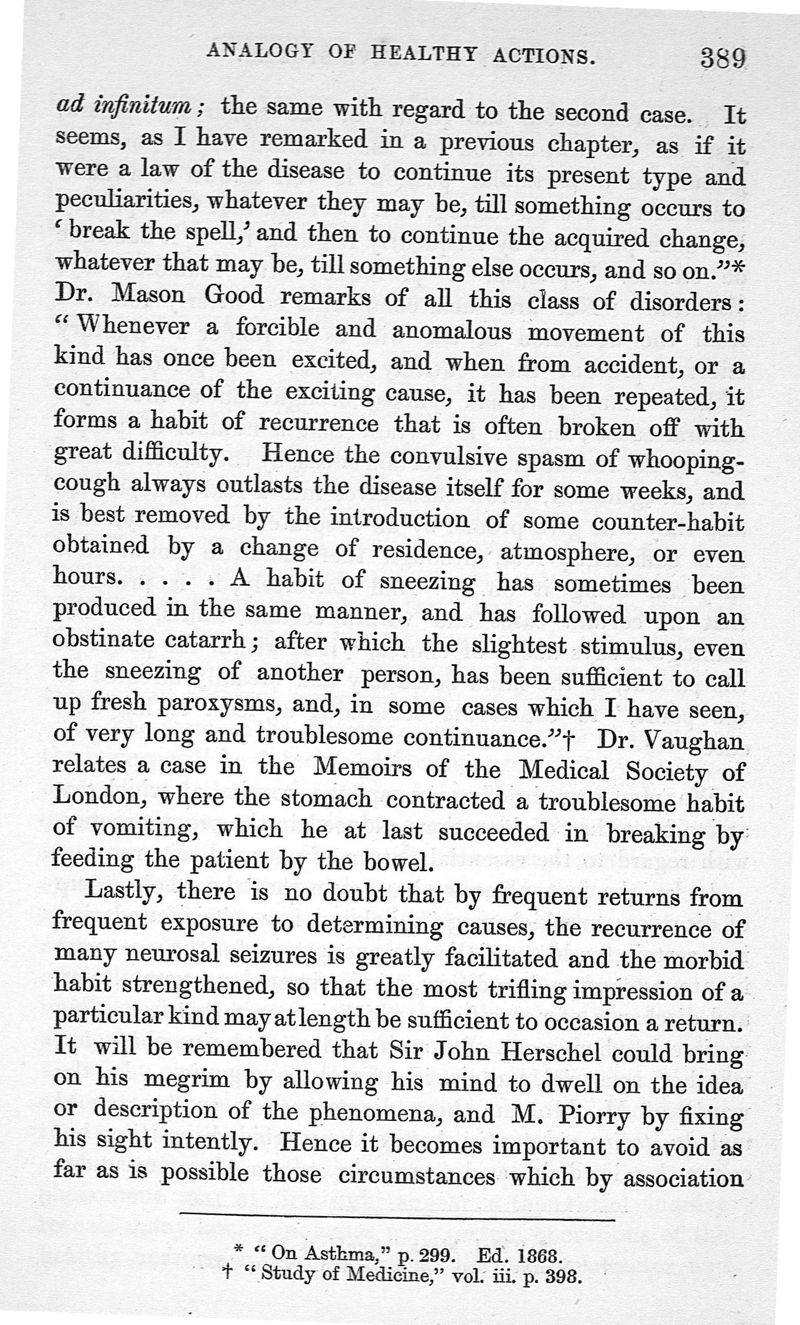 ANALOGY OF HEALTHY ACTIONS. 389

ad infinitum; the same with regard to the second case. It seems, as I have remarked in a previous chapter, as if it were a law of the disease to continue its present type and peculiarities, whatever they may be, till something occurs to 'break the spell,' and then to continue the acquired change, whatever that may be, till something else occurs, and so on."* Dr. Mason Good remarks of all this class of disorders: "Whenever a forcible and anomalous movement of this kind has once been excited, and when from accident, or a continuance of the exciting cause, it has been repeated, it forms a habit of recurrence that is often broken off with great difficulty. Hence the convulsive spasm of whooping-cough always outlasts the disease itself for some weeks, and is best removed by the introduction of some counter-habit obtained by a change of residence, atmosphere, or even hours. . . . . A habit of sneezing has sometimes been produced in the same manner, and has followed upon an obstinate catarrh; after which the slightest stimulus, even the sneezing of another person, has been sufficient to call up fresh paroxysms, and, in some cases which I have seen, of very long and troublesome continuance."† Dr. Vaughan relates a case in the Memoirs of the Medical Society of London, where the stomach contracted a troublesome habit of vomiting, which he at last succeeded in breaking by feeding the patient by the bowel.

Lastly, there is no doubt that by frequent returns from frequent exposure to determining causes, the recurrence of many neurosal seizures is greatly facilitated and the morbid habit strengthened, so that the most trifling impression of a particular kind may at length be sufficient to occasion a return. It will be remembered that Sir John Herschel could bring on his megrim by allowing his mind to dwell on the idea or description of the phenomena, and M. Piorry by fixing his sight intently. Hence it becomes important to avoid as far as is possible those circumstances which by association

* "On Asthma," p. 299. Ed. 1868.
† "Study of Medicine," vol. iii. p. 398.